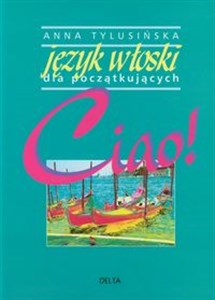 ANNA TYLUSIŃSKA

język włoski
dla początkujących

Ciao!

DELTA